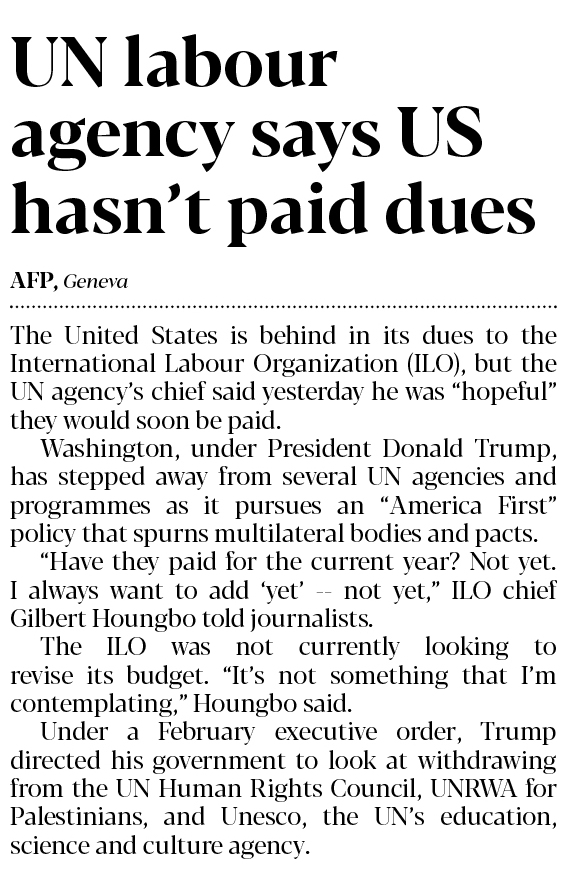 UN labour agency says US hasn't paid dues

AFP, Geneva

The United States is behind in its dues to the International Labour Organization (ILO), but the UN agency's chief said yesterday he was "hopeful" they would soon be paid.

Washington, under President Donald Trump, has stepped away from several UN agencies and programmes as it pursues an "America First" policy that spurns multilateral bodies and pacts.

"Have they paid for the current year? Not yet. I always want to add 'yet' -- not yet," ILO chief Gilbert Houngbo told journalists.

The ILO was not currently looking to revise its budget. "It's not something that I'm contemplating," Houngbo said.

Under a February executive order, Trump directed his government to look at withdrawing from the UN Human Rights Council, UNRWA for Palestinians, and Unesco, the UN's education, science and culture agency.